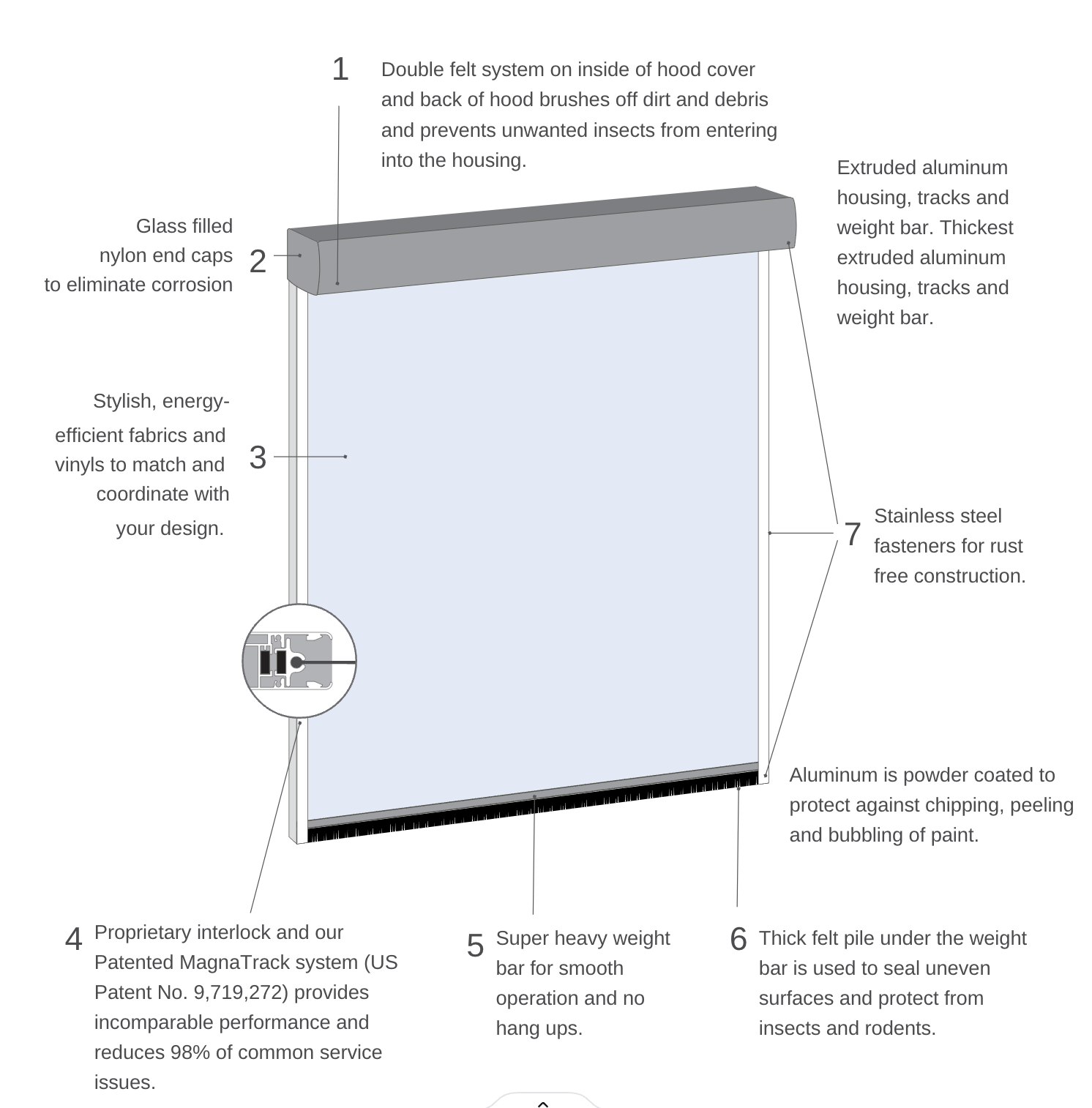 1 Double felt system on inside of hood cover and back of hood brushes off dirt and debris and prevents unwanted insects from entering into the housing.

Extruded aluminum housing, tracks and weight bar. Thickest extruded aluminum housing, tracks and weight bar.

Glass filled nylon end caps to eliminate corrosion 2

Stylish, energy-efficient fabrics and vinyls to match and coordinate with your design. 3

7 Stainless steel fasteners for rust free construction.

Aluminum is powder coated to protect against chipping, peeling and bubbling of paint.

4 Proprietary interlock and our Patented MagnaTrack system (US Patent No. 9,719,272) provides incomparable performance and reduces 98% of common service issues.

5 Super heavy weight bar for smooth operation and no hang ups.

6 Thick felt pile under the weight bar is used to seal uneven surfaces and protect from insects and rodents.